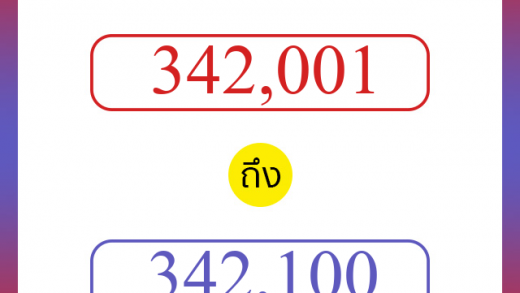 342,001

ถึง

342,100